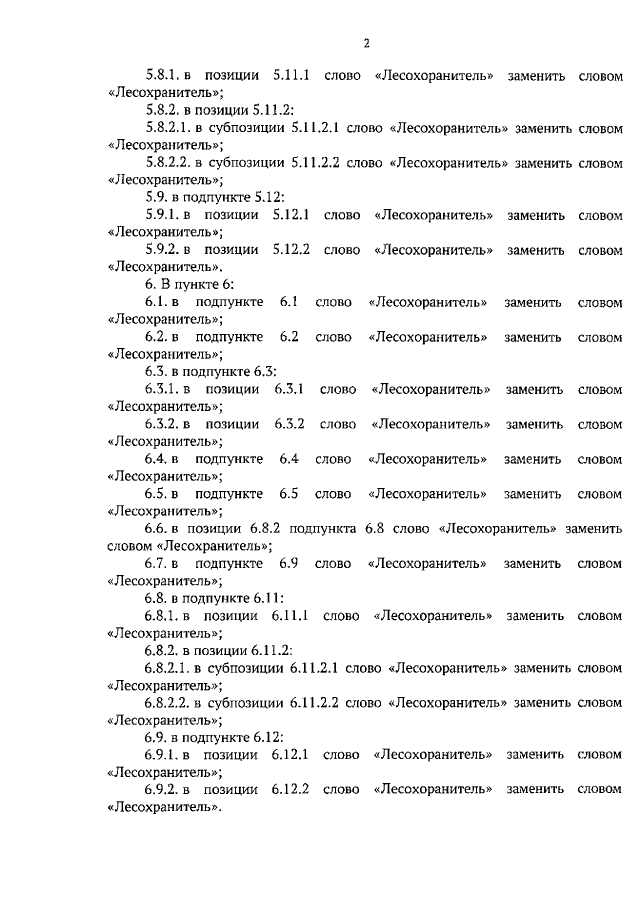 2

5.8.1. в позиции 5.11.1 слово «Лесохоранитель» заменить словом «Лесохранитель»;

5.8.2. в позиции 5.11.2:

5.8.2.1. в субпозиции 5.11.2.1 слово «Лесохоранитель» заменить словом «Лесохранитель»;

5.8.2.2. в субпозиции 5.11.2.2 слово «Лесохоранитель» заменить словом «Лесохранитель»;

5.9. в подпункте 5.12:

5.9.1. в позиции 5.12.1 слово «Лесохоранитель» заменить словом «Лесохранитель»;

5.9.2. в позиции 5.12.2 слово «Лесохоранитель» заменить словом «Лесохранитель».

6. В пункте 6:

6.1. в подпункте 6.1 слово «Лесохоранитель» заменить словом «Лесохранитель»;

6.2. в подпункте 6.2 слово «Лесохоранитель» заменить словом «Лесохранитель»;

6.3. в подпункте 6.3:

6.3.1. в позиции 6.3.1 слово «Лесохоранитель» заменить словом «Лесохранитель»;

6.3.2. в позиции 6.3.2 слово «Лесохоранитель» заменить словом «Лесохранитель»;

6.4. в подпункте 6.4 слово «Лесохоранитель» заменить словом «Лесохранитель»;

6.5. в подпункте 6.5 слово «Лесохоранитель» заменить словом «Лесохранитель»;

6.6. в позиции 6.8.2 подпункта 6.8 слово «Лесохоранитель» заменить словом «Лесохранитель»;

6.7. в подпункте 6.9 слово «Лесохоранитель» заменить словом «Лесохранитель»;

6.8. в подпункте 6.11:

6.8.1. в позиции 6.11.1 слово «Лесохоранитель» заменить словом «Лесохранитель»;

6.8.2. в позиции 6.11.2:

6.8.2.1. в субпозиции 6.11.2.1 слово «Лесохоранитель» заменить словом «Лесохранитель»;

6.8.2.2. в субпозиции 6.11.2.2 слово «Лесохоранитель» заменить словом «Лесохранитель»;

6.9. в подпункте 6.12:

6.9.1. в позиции 6.12.1 слово «Лесохоранитель» заменить словом «Лесохранитель»;

6.9.2. в позиции 6.12.2 слово «Лесохоранитель» заменить словом «Лесохранитель».